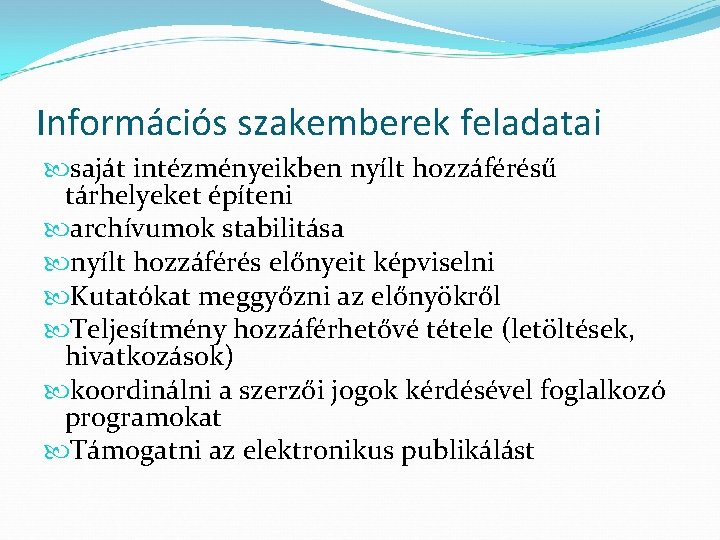 Információs szakemberek feladatai

saját intézményeikben nyílt hozzáférésű tárhelyeket építeni

archívumok stabilitása

nyílt hozzáférés előnyeit képviselni

Kutatókat meggyőzni az előnyökről

Teljesítmény hozzáférhetővé tétele (letöltések, hivatkozások)

koordinálni a szerzői jogok kérdésével foglalkozó programokat

Támogatni az elektronikus publikálást